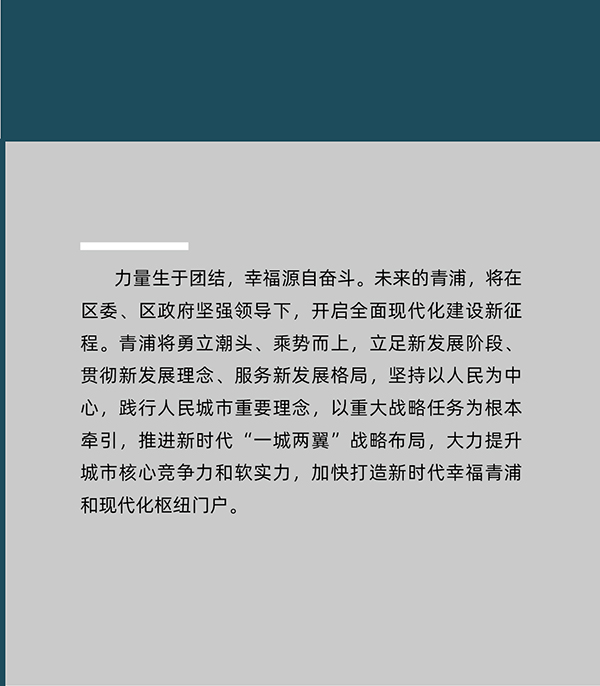 力量生于团结，幸福源自奋斗。未来的青浦，将在区委、区政府坚强领导下，开启全面现代化建设新征程。青浦将勇立潮头、乘势而上，立足新发展阶段、贯彻新发展理念、服务新发展格局，坚持以人民为中心，践行人民城市重要理念，以重大战略任务为根本牵引，推进新时代“一城两翼”战略布局，大力提升城市核心竞争力和软实力，加快打造新时代幸福青浦和现代化枢纽门户。